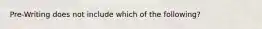 Pre-Writing does not include which of the following?